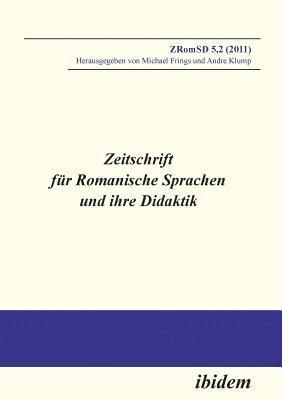 ZRomSD 5,2 (2011)
Herausgegeben von Michael Frings und Andre Klump

Zeitschrift
für Romanische Sprachen
und ihre Didaktik

ibidem